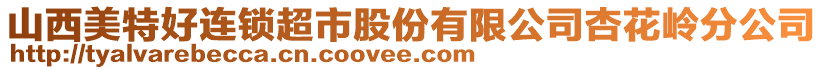 山西美特好连锁超市股份有限公司杏花岭分公司
http://tyalvarebecca.cn.coovee.com